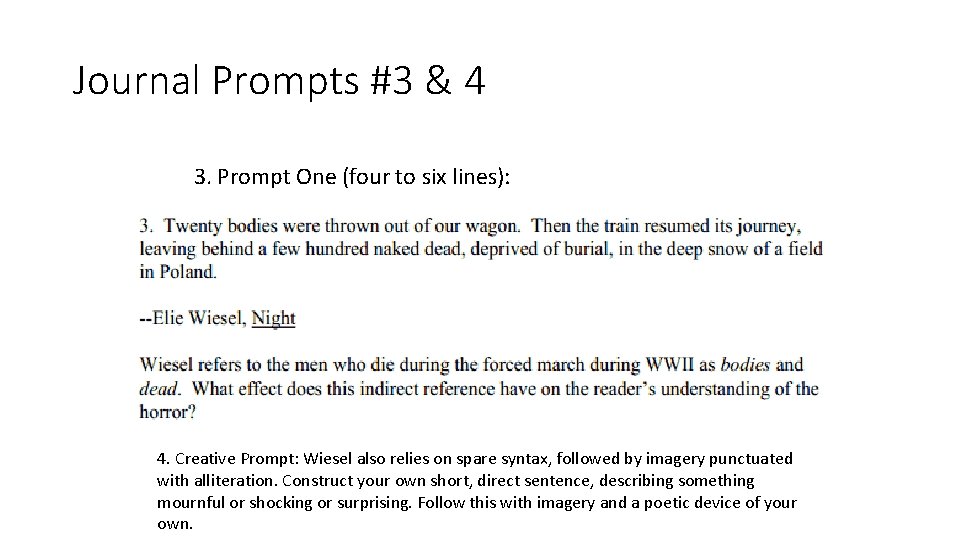 Journal Prompts #3 & 4

3. Prompt One (four to six lines):

3. Twenty bodies were thrown out of our wagon. Then the train resumed its journey, leaving behind a few hundred naked dead, deprived of burial, in the deep snow of a field in Poland.

--Elie Wiesel, Night

Wiesel refers to the men who die during the forced march during WWII as bodies and dead. What effect does this indirect reference have on the reader's understanding of the horror?

4. Creative Prompt: Wiesel also relies on spare syntax, followed by imagery punctuated with alliteration. Construct your own short, direct sentence, describing something mournful or shocking or surprising. Follow this with imagery and a poetic device of your own.